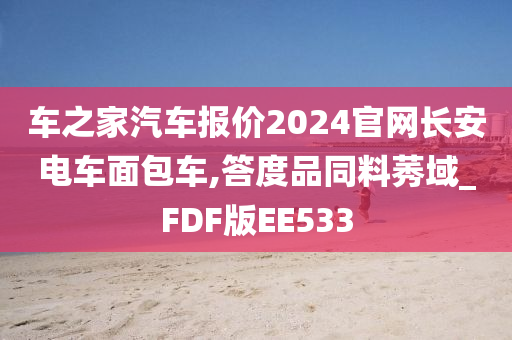 车之家汽车报价2024官网长安电车面包车,答度品同料莠域_FDF版EE533